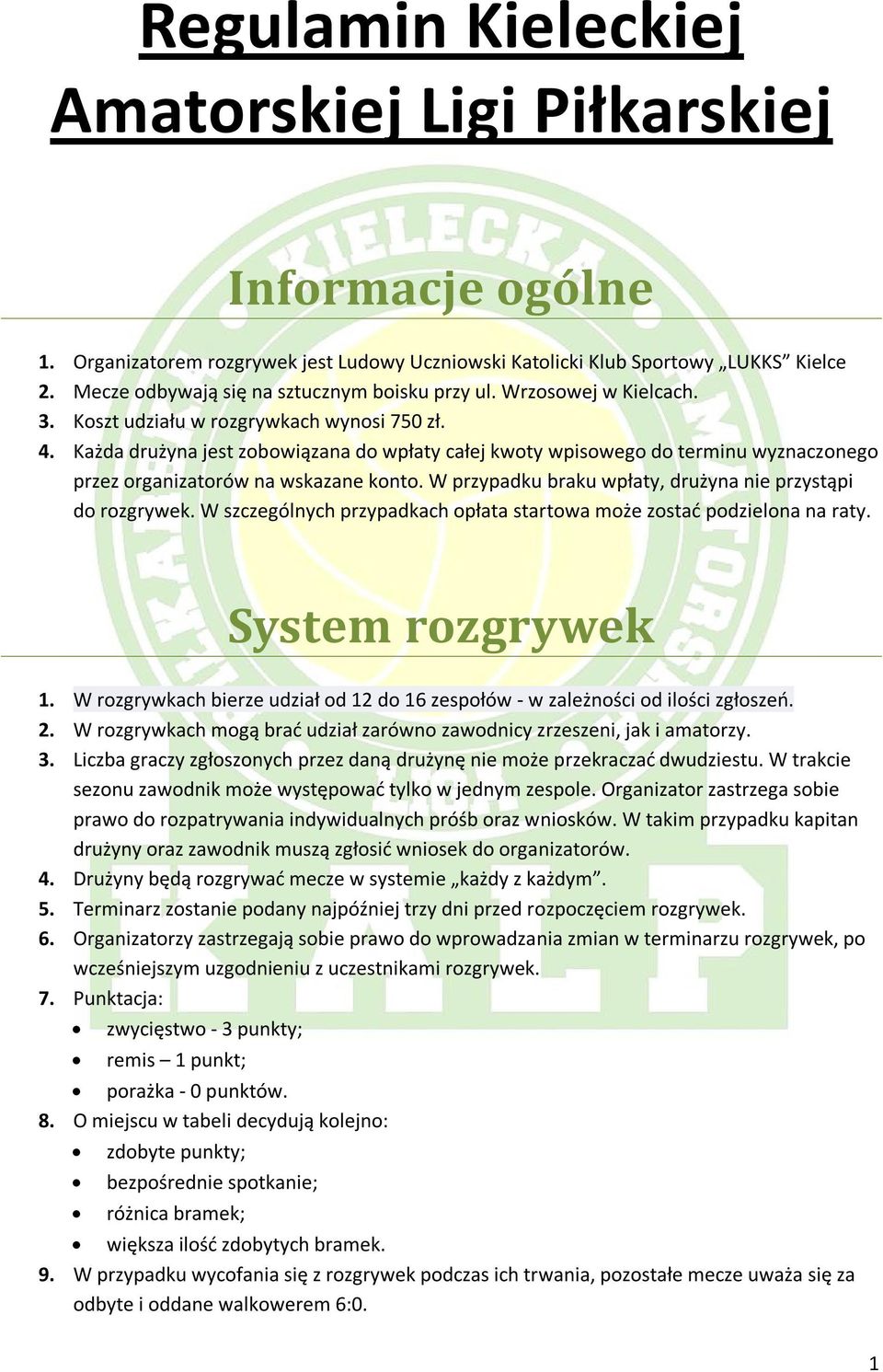 Regulamin Kieleckiej Amatorskiej Ligi Piłkarskiej

Informacje ogólne

1. Organizatorem rozgrywek jest Ludowy Uczniowski Katolicki Klub Sportowy „LUKKS” Kielce
2. Mecze odbywają się na sztucznym boisku przy ul. Wrzosowej w Kielcach.
3. Koszt udziału w rozgrywkach wynosi 750 zł.
4. Każda drużyna jest zobowiązana do wpłaty całej kwoty wpisowego do terminu wyznaczonego przez organizatorów na wskazane konto. W przypadku braku wpłaty, drużyna nie przystąpi do rozgrywek. W szczególnych przypadkach opłata startowa może zostać podzielona na raty.

System rozgrywek

1. W rozgrywkach bierze udział od 12 do 16 zespołów - w zależności od ilości zgłoszeń.
2. W rozgrywkach mogą brać udział zarówno zawodnicy zrzeszeni, jak i amatorzy.
3. Liczba graczy zgłoszonych przez daną drużynę nie może przekraczać dwudziestu. W trakcie sezonu zawodnik może występować tylko w jednym zespole. Organizator zastrzega sobie prawo do rozpatrywania indywidualnych próśb oraz wniosków. W takim przypadku kapitan drużyny oraz zawodnik muszą zgłosić wniosek do organizatorów.
4. Drużyny będą rozgrywać mecze w systemie „każdy z każdym”.
5. Terminarz zostanie podany najpóźniej trzy dni przed rozpoczęciem rozgrywek.
6. Organizatorzy zastrzegają sobie prawo do wprowadzania zmian w terminarzu rozgrywek, po wcześniejszym uzgodnieniu z uczestnikami rozgrywek.
7. Punktacja:
• zwycięstwo - 3 punkty;
• remis – 1 punkt;
• porażka - 0 punktów.
8. O miejscu w tabeli decydują kolejno:
• zdobyte punkty;
• bezpośrednie spotkanie;
• różnica bramek;
• większa ilość zdobytych bramek.
9. W przypadku wycofania się z rozgrywek podczas ich trwania, pozostałe mecze uważa się za odbyte i oddane walkowerem 6:0.

1